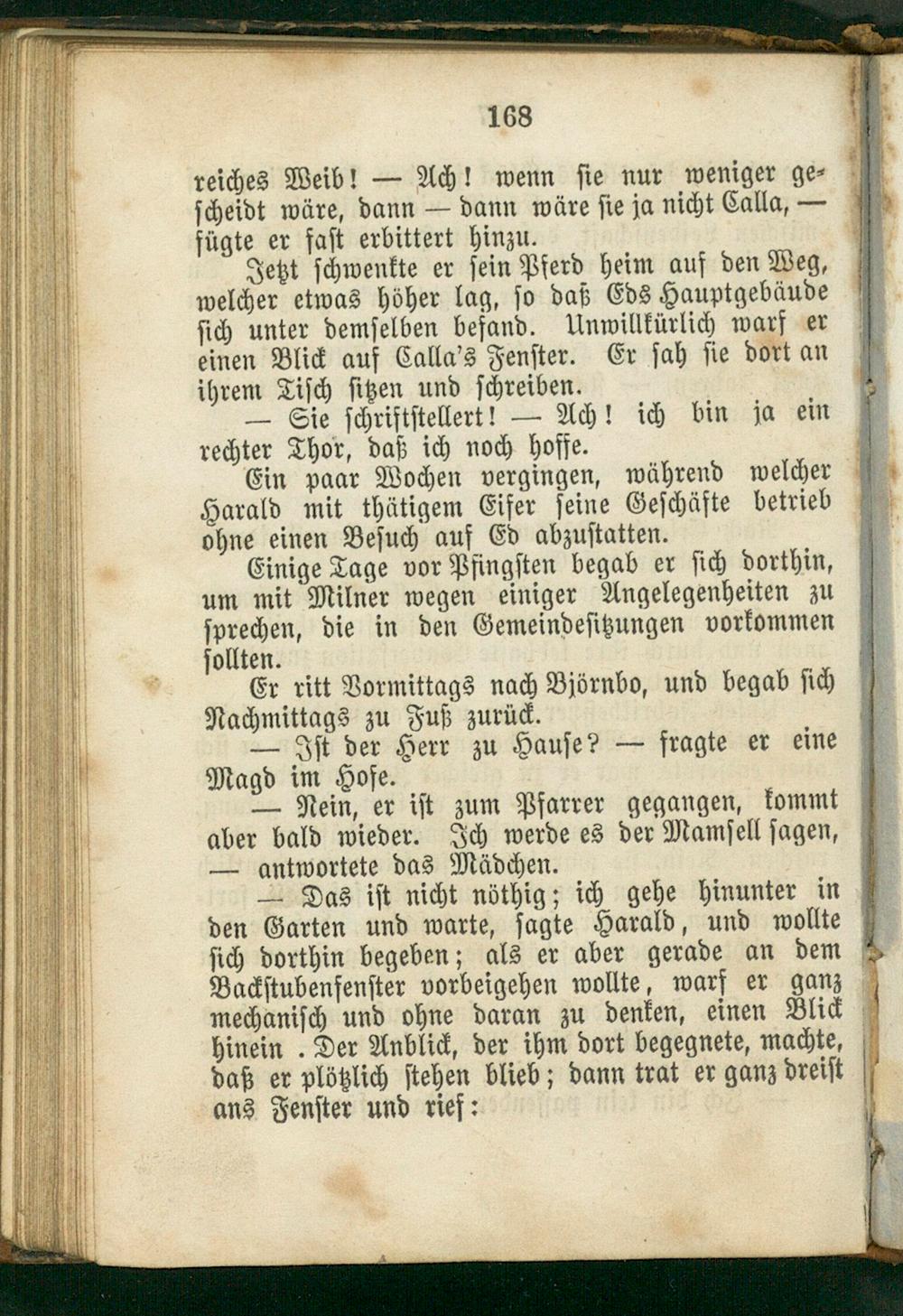 168

reiches Weib! — Ach! wenn sie nur weniger gescheidt wäre, dann — dann wäre sie ja nicht Calla, — fügte er fast erbittert hinzu.

Jetzt schwenkte er sein Pferd heim auf den Weg, welcher etwas höher lag, so daß Eds Hauptgebäude sich unter demselben befand. Unwillkürlich warf er einen Blick auf Calla's Fenster. Er sah sie dort an ihrem Tisch sitzen und schreiben.

— Sie schriftstellert! — Ach! ich bin ja ein rechter Thor, daß ich noch hoffe.

Ein paar Wochen vergingen, während welcher Harald mit thätigem Eifer seine Geschäfte betrieb ohne einen Besuch auf Ed abzustatten.

Einige Tage vor Pfingsten begab er sich dorthin, um mit Milner wegen einiger Angelegenheiten zu sprechen, die in den Gemeindesitzungen vorkommen sollten.

Er ritt Vormittags nach Björnbo, und begab sich Nachmittags zu Fuß zurück.

— Ist der Herr zu Hause? — fragte er eine Magd im Hofe.

— Nein, er ist zum Pfarrer gegangen, kommt aber bald wieder. Ich werde es der Mamsell sagen, — antwortete das Mädchen.

— Das ist nicht nöthig; ich gehe hinunter in den Garten und warte, sagte Harald, und wollte sich dorthin begeben; als er aber gerade an dem Backstubenfenster vorbeigehen wollte, warf er ganz mechanisch und ohne daran zu denken, einen Blick hinein . Der Anblick, der ihm dort begegnete, machte, daß er plötzlich stehen blieb; dann trat er ganz dreist ans Fenster und rief: